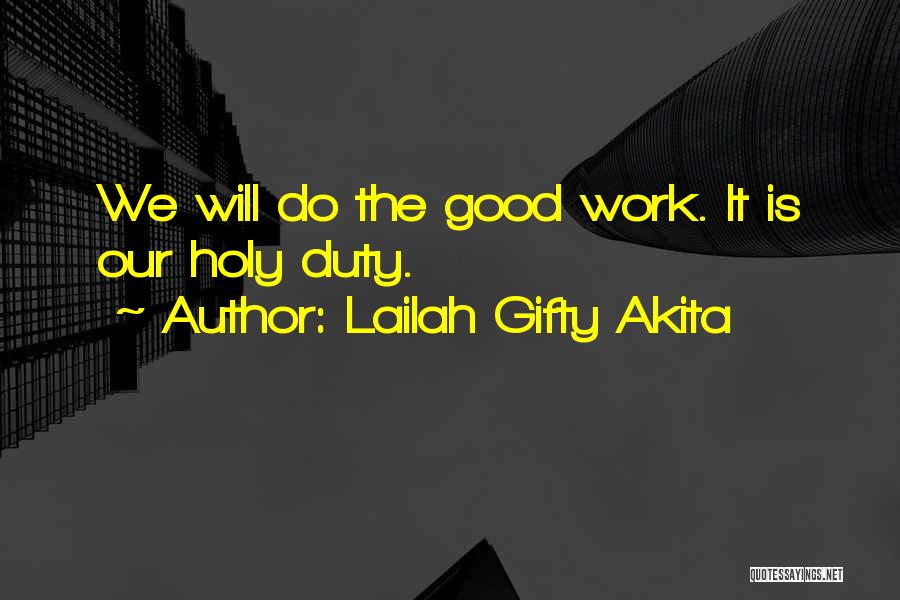 We will do the good work. It is our holy duty.

~ Author: Lailah Gifty Akita

QUOTESSAYINGS.NET